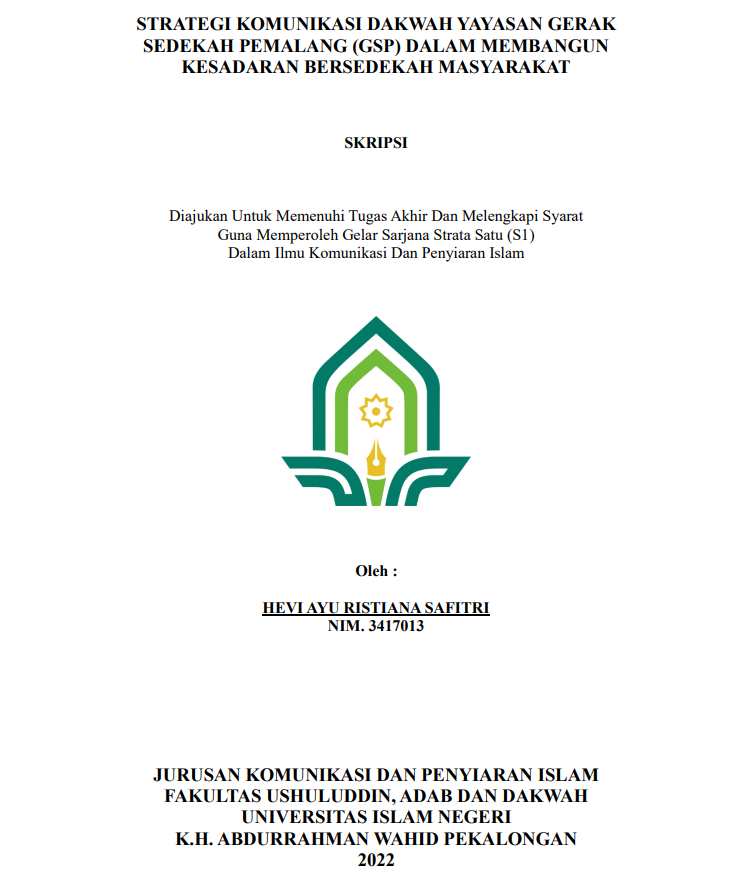 STRATEGI KOMUNIKASI DAKWAH YAYASAN GERAK SEDEKAH PEMALANG (GSP) DALAM MEMBANGUN KESADARAN BERSEDEKAH MASYARAKAT

SKRIPSI

Diajukan Untuk Memenuhi Tugas Akhir Dan Melengkapi Syarat
Guna Memperoleh Gelar Sarjana Strata Satu (S1)
Dalam Ilmu Komunikasi Dan Penyiaran Islam

Oleh :

HEVI AYU RISTIANA SAFITRI
NIM. 3417013

JURUSAN KOMUNIKASI DAN PENYIARAN ISLAM
FAKULTAS USHULUDDIN, ADAB DAN DAKWAH
UNIVERSITAS ISLAM NEGERI
K.H. ABDURRAHMAN WAHID PEKALONGAN
2022